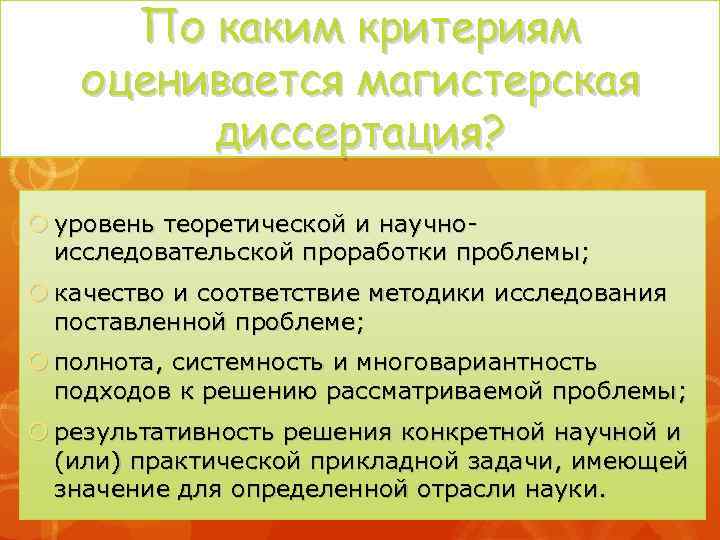 По каким критериям оценивается магистерская диссертация?

уровень теоретической и научно-исследовательской проработки проблемы;

качество и соответствие методики исследования поставленной проблеме;

полнота, системность и многовариантность подходов к решению рассматриваемой проблемы;

результативность решения конкретной научной и (или) практической прикладной задачи, имеющей значение для определенной отрасли науки.